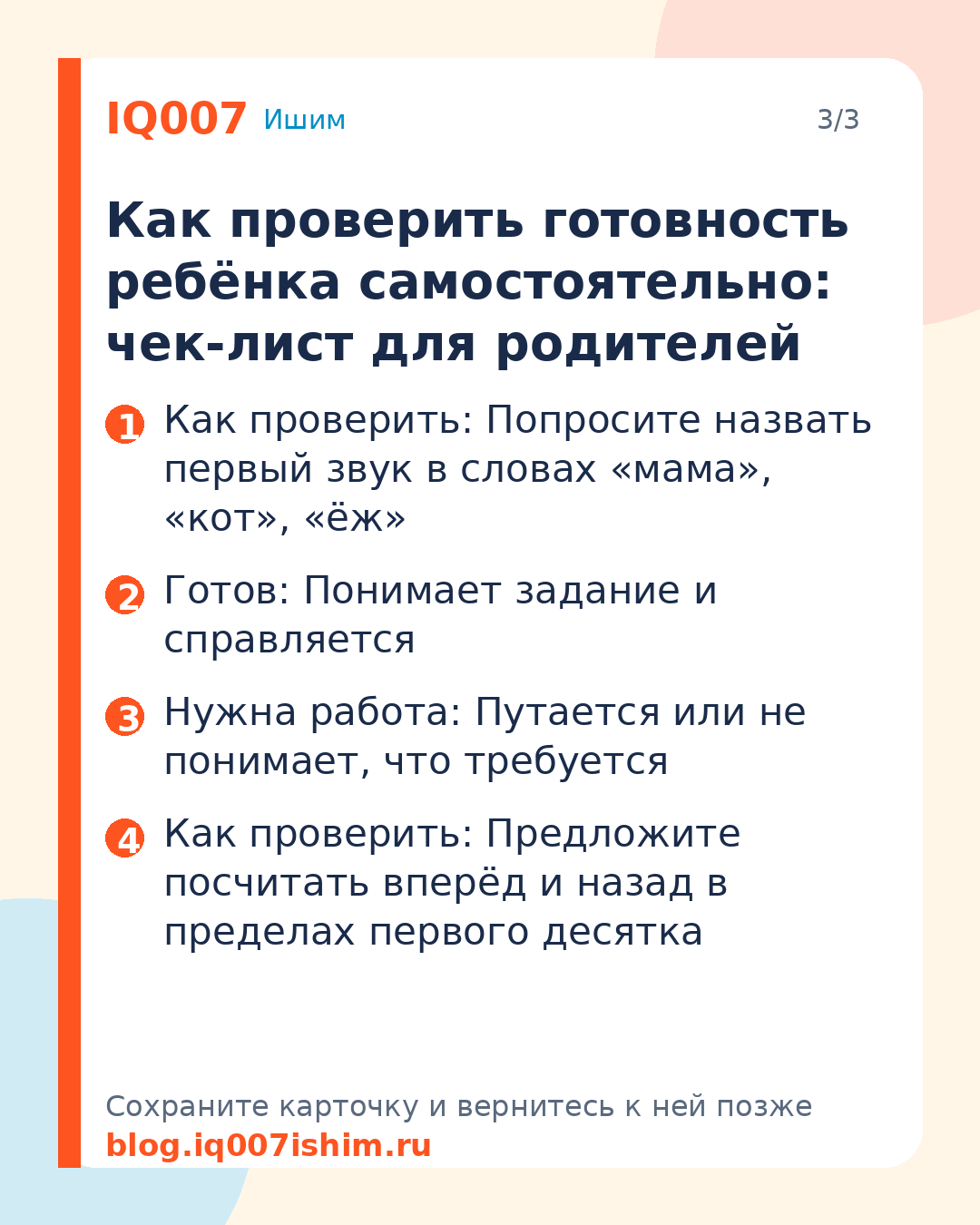 IQ007 Ишим

3/3

Как проверить готовность ребёнка самостоятельно: чек-лист для родителей

1 Как проверить: Попросите назвать первый звук в словах «мама», «кот», «ёж»

2 Готов: Понимает задание и справляется

3 Нужна работа: Путается или не понимает, что требуется

4 Как проверить: Предложите посчитать вперёд и назад в пределах первого десятка

Сохраните карточку и вернитесь к ней позже
blog.iq007ishim.ru